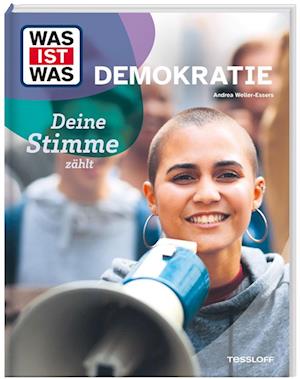 WAS IST WAS

DEMOKRATIE

Andrea Weller-Essers

Deine Stimme zählt

TESSLOFF